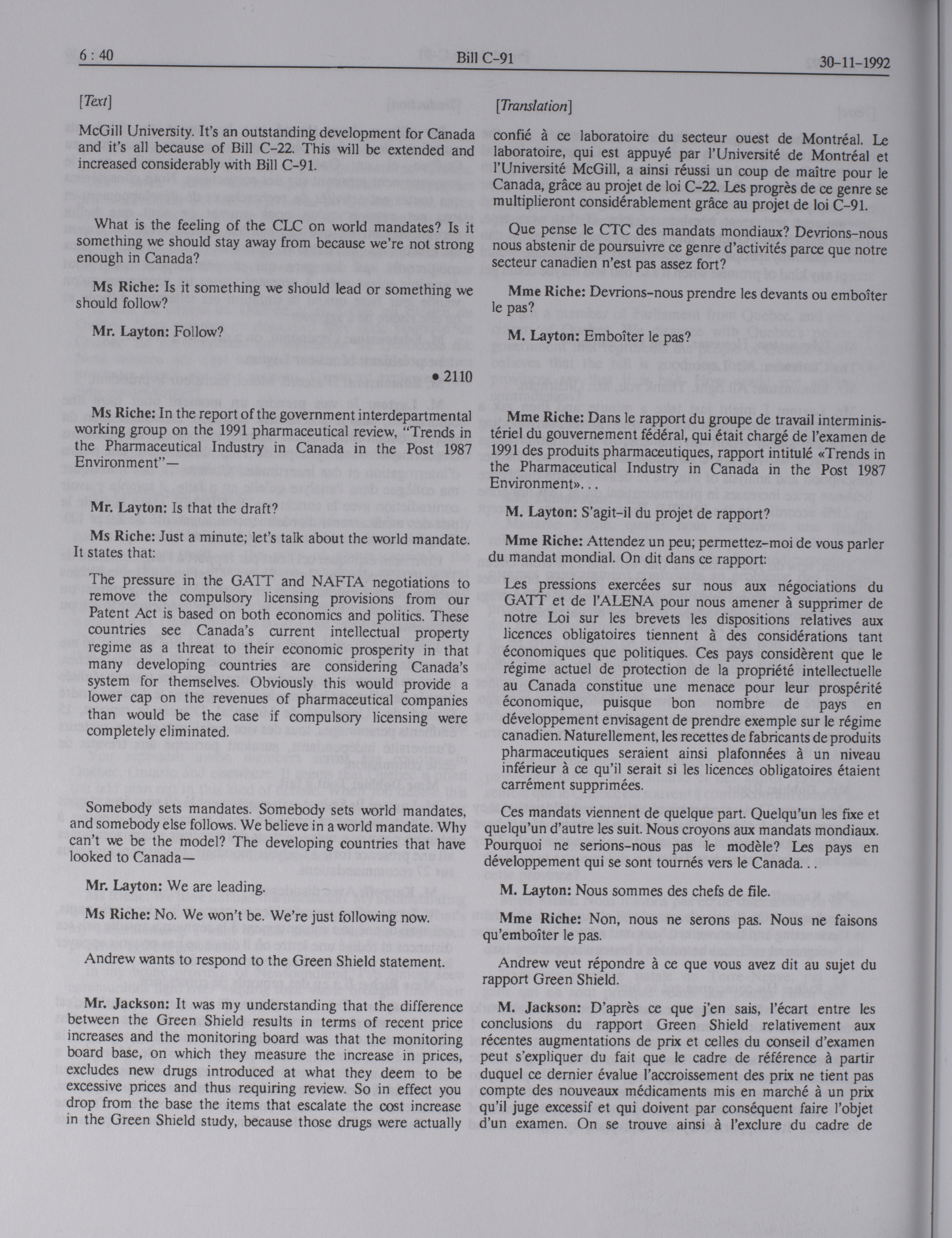 6 : 40 Bill C-91 30-11-1992

[Text]

McGill University. It's an outstanding development for Canada and it's all because of Bill C-22. This will be extended and increased considerably with Bill C-91.

What is the feeling of the CLC on world mandates? Is it something we should stay away from because we're not strong enough in Canada?

Ms Riche: Is it something we should lead or something we should follow?

Mr. Layton: Follow?

• 2110

Ms Riche: In the report of the government interdepartmental working group on the 1991 pharmaceutical review, "Trends in the Pharmaceutical Industry in Canada in the Post 1987 Environment"—

Mr. Layton: Is that the draft?

Ms Riche: Just a minute; let's talk about the world mandate. It states that:

The pressure in the GATT and NAFTA negotiations to remove the compulsory licensing provisions from our Patent Act is based on both economics and politics. These countries see Canada's current intellectual property regime as a threat to their economic prosperity in that many developing countries are considering Canada's system for themselves. Obviously this would provide a lower cap on the revenues of pharmaceutical companies than would be the case if compulsory licensing were completely eliminated.

Somebody sets mandates. Somebody sets world mandates, and somebody else follows. We believe in a world mandate. Why can't we be the model? The developing countries that have looked to Canada—

Mr. Layton: We are leading.

Ms Riche: No. We won't be. We're just following now.

Andrew wants to respond to the Green Shield statement.

Mr. Jackson: It was my understanding that the difference between the Green Shield results in terms of recent price increases and the monitoring board was that the monitoring board base, on which they measure the increase in prices, excludes new drugs introduced at what they deem to be excessive prices and thus requiring review. So in effect you drop from the base the items that escalate the cost increase in the Green Shield study, because those drugs were actually

[Translation]

confié à ce laboratoire du secteur ouest de Montréal. Le laboratoire, qui est appuyé par l'Université de Montréal et l'Université McGill, a ainsi réussi un coup de maître pour le Canada, grâce au projet de loi C-22. Les progrès de ce genre se multiplieront considérablement grâce au projet de loi C-91.

Que pense le CTC des mandats mondiaux? Devrions-nous nous abstenir de poursuivre ce genre d'activités parce que notre secteur canadien n'est pas assez fort?

Mme Riche: Devrions-nous prendre les devants ou emboîter le pas?

M. Layton: Emboîter le pas?

Mme Riche: Dans le rapport du groupe de travail interministériel du gouvernement fédéral, qui était chargé de l'examen de 1991 des produits pharmaceutiques, rapport intitulé «Trends in the Pharmaceutical Industry in Canada in the Post 1987 Environment». . .

M. Layton: S'agit-il du projet de rapport?

Mme Riche: Attendez un peu; permettez-moi de vous parler du mandat mondial. On dit dans ce rapport:

Les pressions exercées sur nous aux négociations du GATT et de l'ALENA pour nous amener à supprimer de notre Loi sur les brevets les dispositions relatives aux licences obligatoires tiennent à des considérations tant économiques que politiques. Ces pays considèrent que le régime actuel de protection de la propriété intellectuelle au Canada constitue une menace pour leur prospérité économique, puisque bon nombre de pays en développement envisagent de prendre exemple sur le régime canadien. Naturellement, les recettes de fabricants de produits pharmaceutiques seraient ainsi plafonnées à un niveau inférieur à ce qu'il serait si les licences obligatoires étaient carrément supprimées.

Ces mandats viennent de quelque part. Quelqu'un les fixe et quelqu'un d'autre les suit. Nous croyons aux mandats mondiaux. Pourquoi ne serions-nous pas le modèle? Les pays en développement qui se sont tournés vers le Canada. . .

M. Layton: Nous sommes des chefs de file.

Mme Riche: Non, nous ne serons pas. Nous ne faisons qu'emboîter le pas.

Andrew veut répondre à ce que vous avez dit au sujet du rapport Green Shield.

M. Jackson: D'après ce que j'en sais, l'écart entre les conclusions du rapport Green Shield relativement aux récentes augmentations de prix et celles du conseil d'examen peut s'expliquer du fait que le cadre de référence à partir duquel ce dernier évalue l'accroissement des prix ne tient pas compte des nouveaux médicaments mis en marché à un prix qu'il juge excessif et qui doivent par conséquent faire l'objet d'un examen. On se trouve ainsi à l'exclure du cadre de